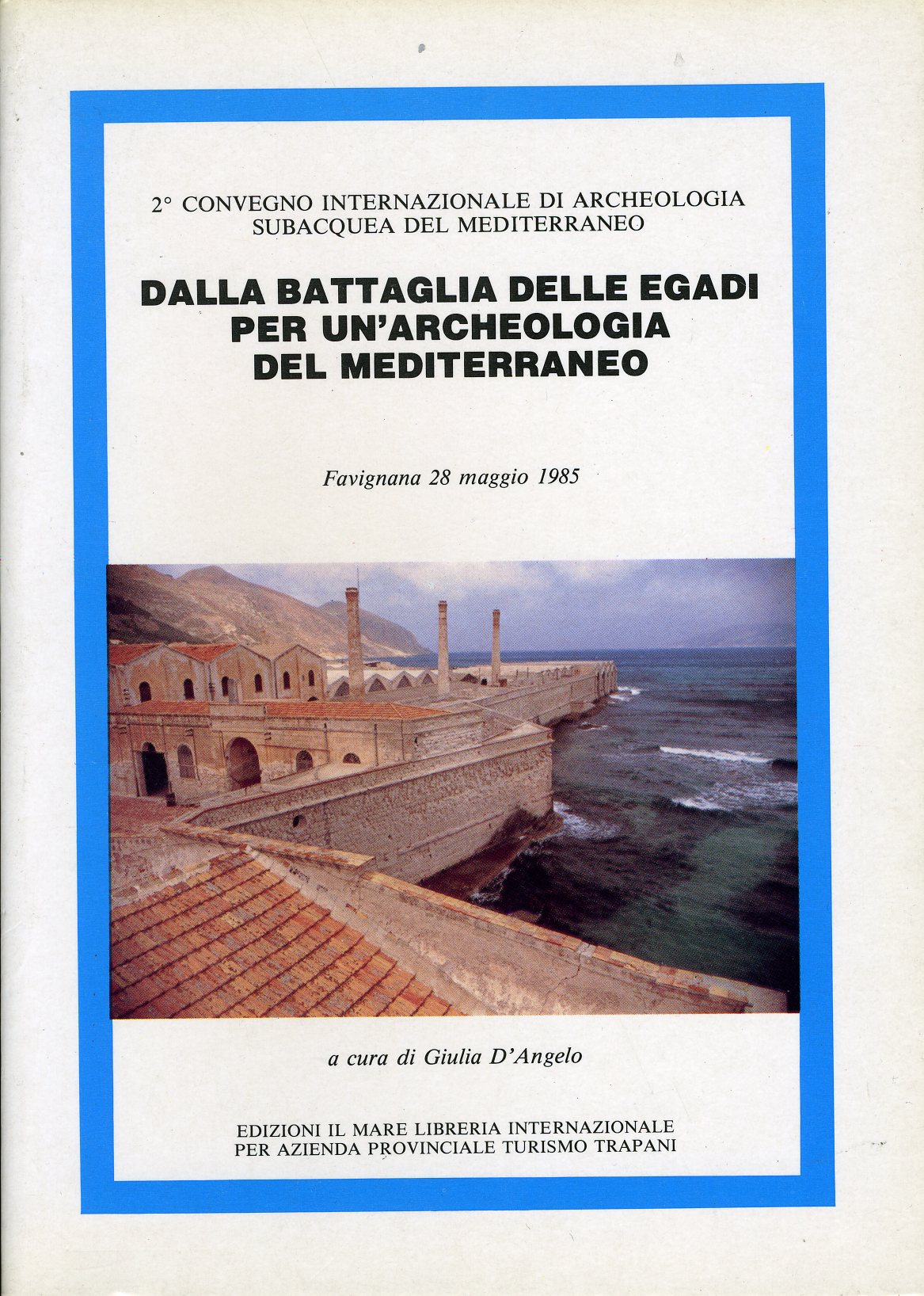 2° CONVEGNO INTERNAZIONALE DI ARCHEOLOGIA
SUBACQUEA DEL MEDITERRANEO

DALLA BATTAGLIA DELLE EGADI
PER UN'ARCHEOLOGIA
DEL MEDITERRANEO

Favignana 28 maggio 1985

a cura di Giulia D'Angelo

EDIZIONI IL MARE LIBRERIA INTERNAZIONALE
PER AZIENDA PROVINCIALE TURISMO TRAPANI